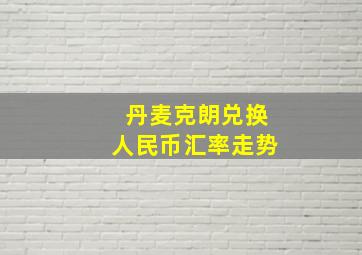 丹麦克朗兑换
人民币汇率走势